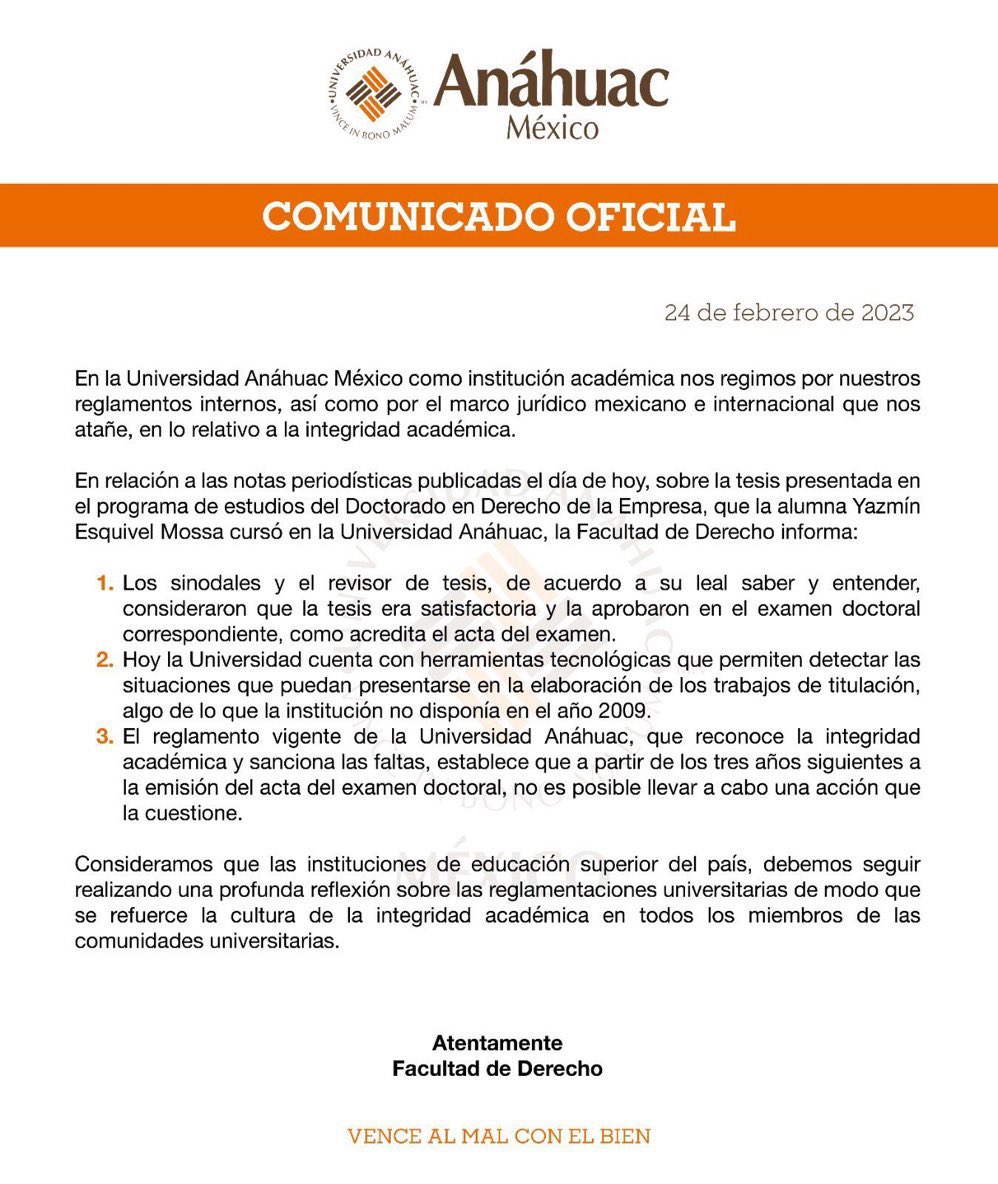 UNIVERSIDAD ANÁHUAC
VINCE IN BONO MALUM

Anáhuac
México

COMUNICADO OFICIAL

24 de febrero de 2023

En la Universidad Anáhuac México como institución académica nos regimos por nuestros reglamentos internos, así como por el marco jurídico mexicano e internacional que nos atañe, en lo relativo a la integridad académica.

En relación a las notas periodísticas publicadas el día de hoy, sobre la tesis presentada en el programa de estudios del Doctorado en Derecho de la Empresa, que la alumna Yazmín Esquivel Mossa cursó en la Universidad Anáhuac, la Facultad de Derecho informa:

1. Los sinodales y el revisor de tesis, de acuerdo a su leal saber y entender, consideraron que la tesis era satisfactoria y la aprobaron en el examen doctoral correspondiente, como acredita el acta del examen.
2. Hoy la Universidad cuenta con herramientas tecnológicas que permiten detectar las situaciones que puedan presentarse en la elaboración de los trabajos de titulación, algo de lo que la institución no disponía en el año 2009.
3. El reglamento vigente de la Universidad Anáhuac, que reconoce la integridad académica y sanciona las faltas, establece que a partir de los tres años siguientes a la emisión del acta del examen doctoral, no es posible llevar a cabo una acción que la cuestione.

Consideramos que las instituciones de educación superior del país, debemos seguir realizando una profunda reflexión sobre las reglamentaciones universitarias de modo que se refuerce la cultura de la integridad académica en todos los miembros de las comunidades universitarias.

Atentamente
Facultad de Derecho

VENCE AL MAL CON EL BIEN